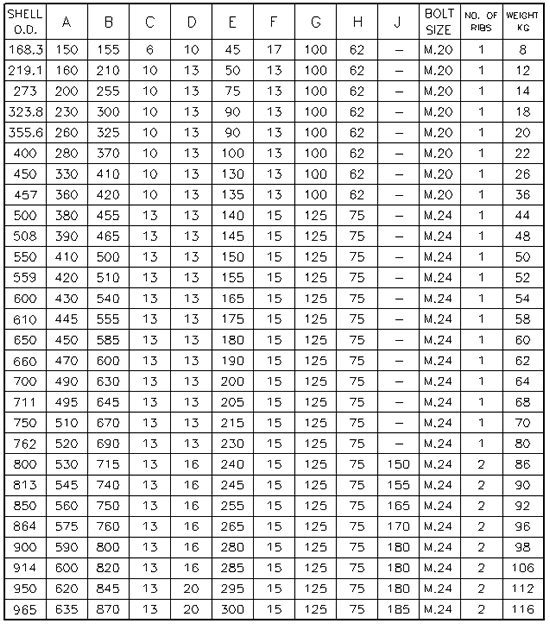 | SHELL O.D. | A | B | C | D | E | F | G | H | J | BOLT SIZE | NO. OF RIBS | WEIGHT KG |
|---|---|---|---|---|---|---|---|---|---|---|---|---|
| 168.3 | 150 | 155 | 6 | 10 | 45 | 17 | 100 | 62 | – | M.20 | 1 | 8 |
| 219.1 | 160 | 210 | 10 | 13 | 50 | 13 | 100 | 62 | – | M.20 | 1 | 12 |
| 273 | 200 | 255 | 10 | 13 | 75 | 13 | 100 | 62 | – | M.20 | 1 | 14 |
| 323.8 | 230 | 300 | 10 | 13 | 90 | 13 | 100 | 62 | – | M.20 | 1 | 18 |
| 355.6 | 260 | 325 | 10 | 13 | 90 | 13 | 100 | 62 | – | M.20 | 1 | 20 |
| 400 | 280 | 370 | 10 | 13 | 100 | 13 | 100 | 62 | – | M.20 | 1 | 22 |
| 450 | 330 | 410 | 10 | 13 | 130 | 13 | 100 | 62 | – | M.20 | 1 | 26 |
| 457 | 360 | 420 | 10 | 13 | 135 | 13 | 100 | 62 | – | M.20 | 1 | 36 |
| 500 | 380 | 455 | 13 | 13 | 140 | 15 | 125 | 75 | – | M.24 | 1 | 44 |
| 508 | 390 | 465 | 13 | 13 | 145 | 15 | 125 | 75 | – | M.24 | 1 | 48 |
| 550 | 410 | 500 | 13 | 13 | 150 | 15 | 125 | 75 | – | M.24 | 1 | 50 |
| 559 | 420 | 510 | 13 | 13 | 155 | 15 | 125 | 75 | – | M.24 | 1 | 52 |
| 600 | 430 | 540 | 13 | 13 | 165 | 15 | 125 | 75 | – | M.24 | 1 | 54 |
| 610 | 445 | 555 | 13 | 13 | 175 | 15 | 125 | 75 | – | M.24 | 1 | 58 |
| 650 | 450 | 585 | 13 | 13 | 180 | 15 | 125 | 75 | – | M.24 | 1 | 60 |
| 660 | 470 | 600 | 13 | 13 | 190 | 15 | 125 | 75 | – | M.24 | 1 | 62 |
| 700 | 490 | 630 | 13 | 13 | 200 | 15 | 125 | 75 | – | M.24 | 1 | 64 |
| 711 | 495 | 645 | 13 | 13 | 205 | 15 | 125 | 75 | – | M.24 | 1 | 68 |
| 750 | 510 | 670 | 13 | 13 | 215 | 15 | 125 | 75 | – | M.24 | 1 | 70 |
| 762 | 520 | 690 | 13 | 13 | 230 | 15 | 125 | 75 | – | M.24 | 1 | 80 |
| 800 | 530 | 715 | 13 | 16 | 240 | 15 | 125 | 75 | 150 | M.24 | 2 | 86 |
| 813 | 545 | 740 | 13 | 16 | 245 | 15 | 125 | 75 | 155 | M.24 | 2 | 90 |
| 850 | 560 | 750 | 13 | 16 | 255 | 15 | 125 | 75 | 165 | M.24 | 2 | 92 |
| 864 | 575 | 760 | 13 | 16 | 265 | 15 | 125 | 75 | 170 | M.24 | 2 | 96 |
| 900 | 590 | 800 | 13 | 16 | 280 | 15 | 125 | 75 | 180 | M.24 | 2 | 98 |
| 914 | 600 | 820 | 13 | 16 | 285 | 15 | 125 | 75 | 180 | M.24 | 2 | 106 |
| 950 | 620 | 845 | 13 | 20 | 295 | 15 | 125 | 75 | 180 | M.24 | 2 | 112 |
| 965 | 635 | 870 | 13 | 20 | 300 | 15 | 125 | 75 | 185 | M.24 | 2 | 116 |